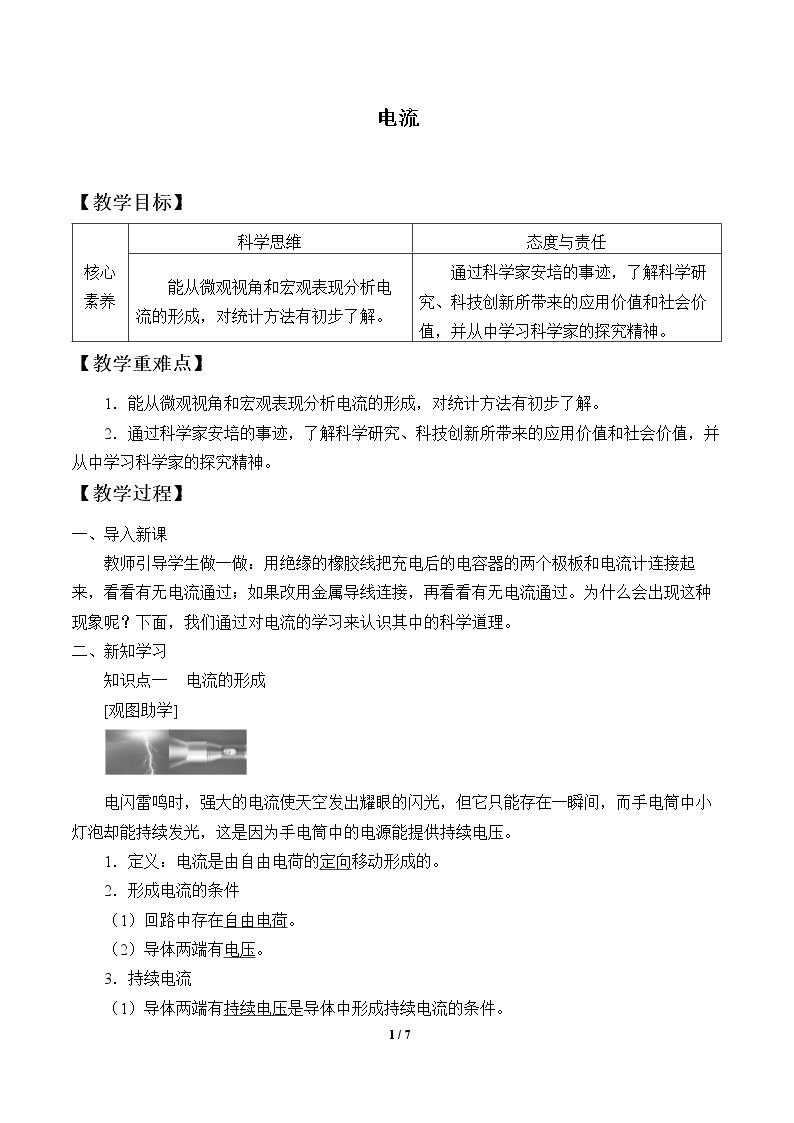 电流

【教学目标】

| 核心素养 | 科学思维 | 态度与责任 |
|---|---|---|
| | 能从微观视角和宏观表现分析电流的形成，对统计方法有初步了解。 | 通过科学家安培的事迹，了解科学研究、科技创新所带来的应用价值和社会价值，并从中学习科学家的探究精神。 |

【教学重难点】

1.能从微观视角和宏观表现分析电流的形成，对统计方法有初步了解。

2.通过科学家安培的事迹，了解科学研究、科技创新所带来的应用价值和社会价值，并从中学习科学家的探究精神。

【教学过程】

一、导入新课

教师引导学生做一做：用绝缘的橡胶线把充电后的电容器的两个极板和电流计连接起来，看看有无电流通过；如果改用金属导线连接，再看看有无电流通过。为什么会出现这种现象呢？下面，我们通过对电流的学习来认识其中的科学道理。

二、新知学习

知识点一 电流的形成

[观图助学]

电闪雷鸣时，强大的电流使天空发出耀眼的闪光，但它只能存在一瞬间，而手电筒中小灯泡却能持续发光，这是因为手电筒中的电源能提供持续电压。

1.定义：电流是由自由电荷的定向移动形成的。

2.形成电流的条件

（1）回路中存在自由电荷。

（2）导体两端有电压。

3.持续电流

（1）导体两端有持续电压是导体中形成持续电流的条件。

1 / 7